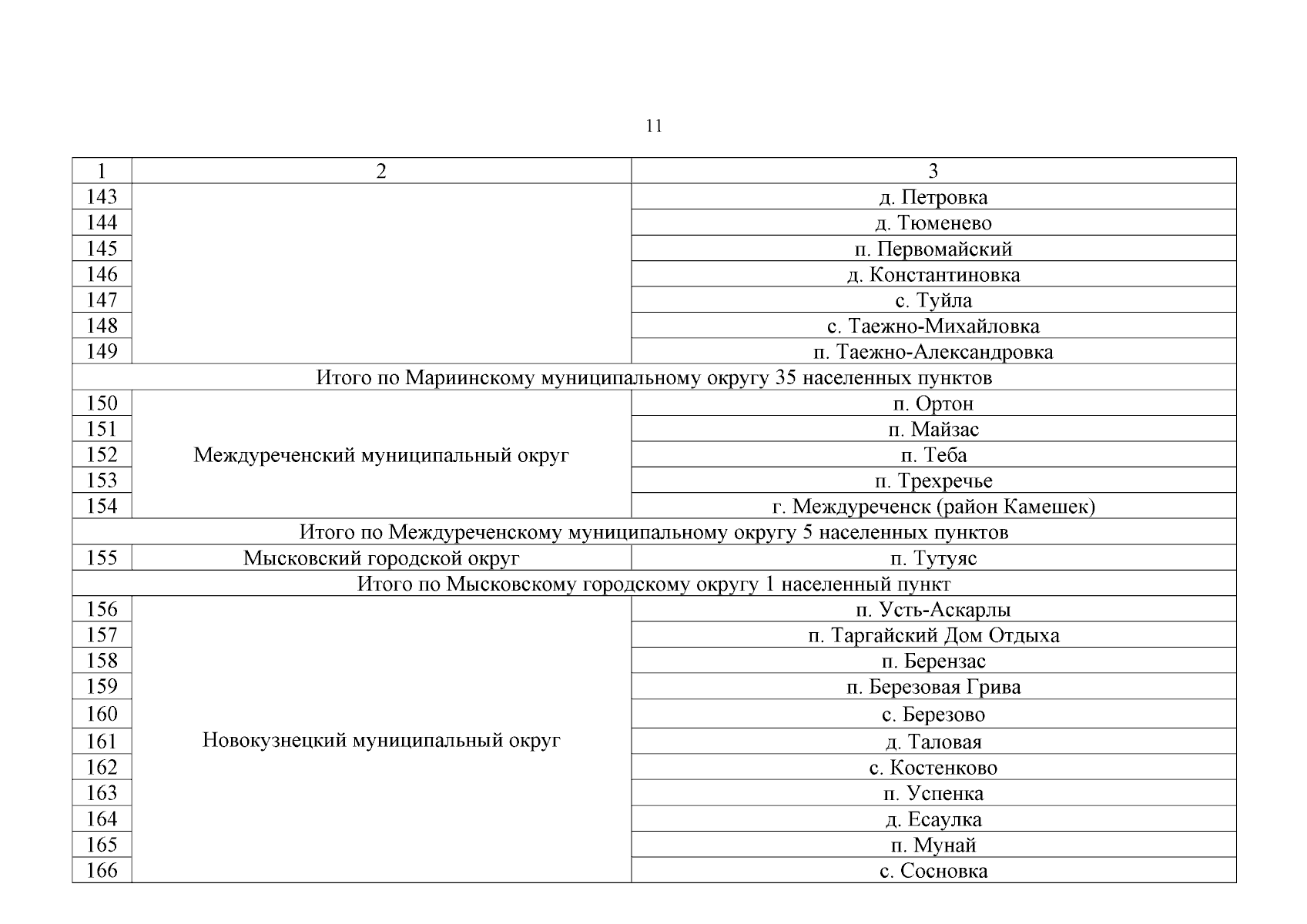 11

| 1 | 2 | 3 |
|---|---|---|
| 143 | | д. Петровка |
| 144 | | д. Тюменево |
| 145 | | п. Первомайский |
| 146 | | д. Константиновка |
| 147 | | с. Туйла |
| 148 | | с. Таежно-Михайловка |
| 149 | | п. Таежно-Александровка |
| Итого по Мариинскому муниципальному округу 35 населенных пунктов | | |
| 150 | Междуреченский муниципальный округ | п. Ортон |
| 151 | | п. Майзас |
| 152 | | п. Теба |
| 153 | | п. Трехречье |
| 154 | | г. Междуреченск (район Камешек) |
| Итого по Междуреченскому муниципальному округу 5 населенных пунктов | | |
| 155 | Мысковский городской округ | п. Тутуяс |
| Итого по Мысковскому городскому округу 1 населенный пункт | | |
| 156 | Новокузнецкий муниципальный округ | п. Усть-Аскарлы |
| 157 | | п. Таргайский Дом Отдыха |
| 158 | | п. Берензас |
| 159 | | п. Березовая Грива |
| 160 | | с. Березово |
| 161 | | д. Таловая |
| 162 | | с. Костенково |
| 163 | | п. Успенка |
| 164 | | д. Есаулка |
| 165 | | п. Мунай |
| 166 | | с. Сосновка |